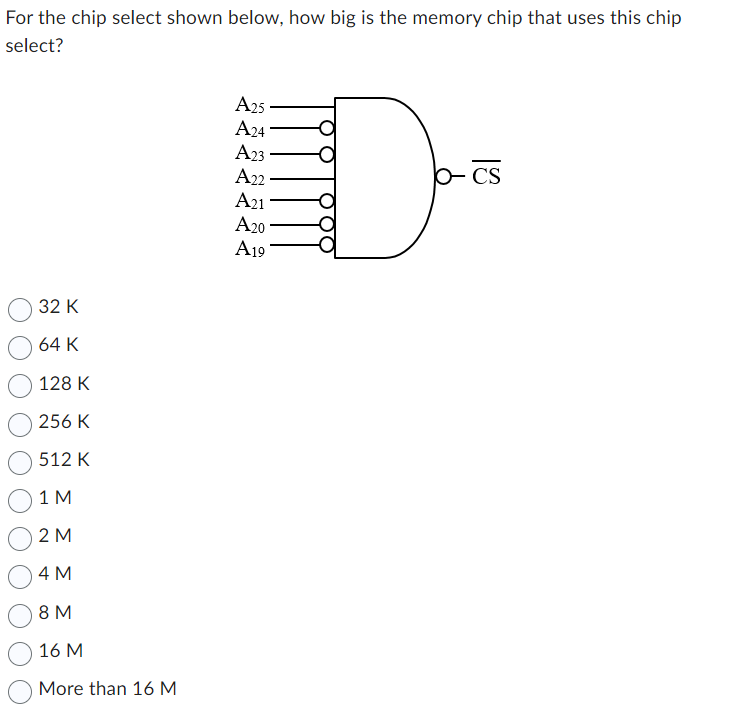 For the chip select shown below, how big is the memory chip that uses this chip select?

$A_{25}$
$A_{24}$
$A_{23}$
$A_{22}$
$A_{21}$
$A_{20}$
$A_{19}$
$\overline{CS}$

32 K
64 K
128 K
256 K
512 K
1 M
2 M
4 M
8 M
16 M
More than 16 M